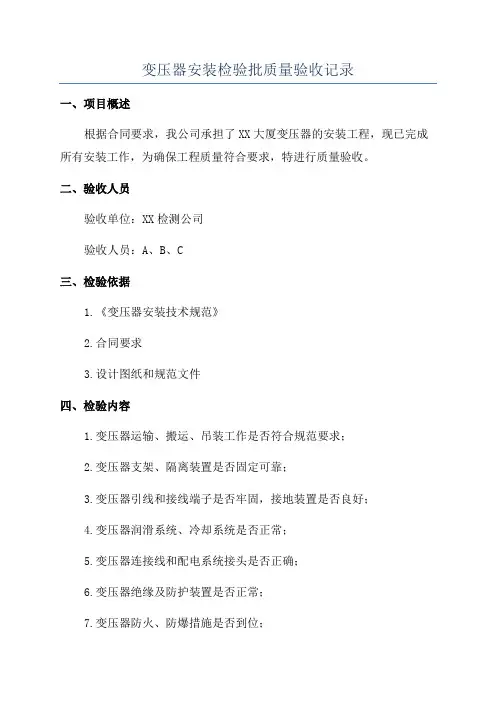 变压器安装检验批质量验收记录

一、项目概述

根据合同要求，我公司承担了XX大厦变压器的安装工程，现已完成所有安装工作，为确保工程质量符合要求，特进行质量验收。

二、验收人员

验收单位：XX检测公司

验收人员：A、B、C

三、检验依据

1.《变压器安装技术规范》

2.合同要求

3.设计图纸和规范文件

四、检验内容

1.变压器运输、搬运、吊装工作是否符合规范要求；

2.变压器支架、隔离装置是否固定可靠；

3.变压器引线和接线端子是否牢固，接地装置是否良好；

4.变压器润滑系统、冷却系统是否正常；

5.变压器连接线和配电系统接头是否正确；

6.变压器绝缘及防护装置是否正常；

7.变压器防火、防爆措施是否到位；